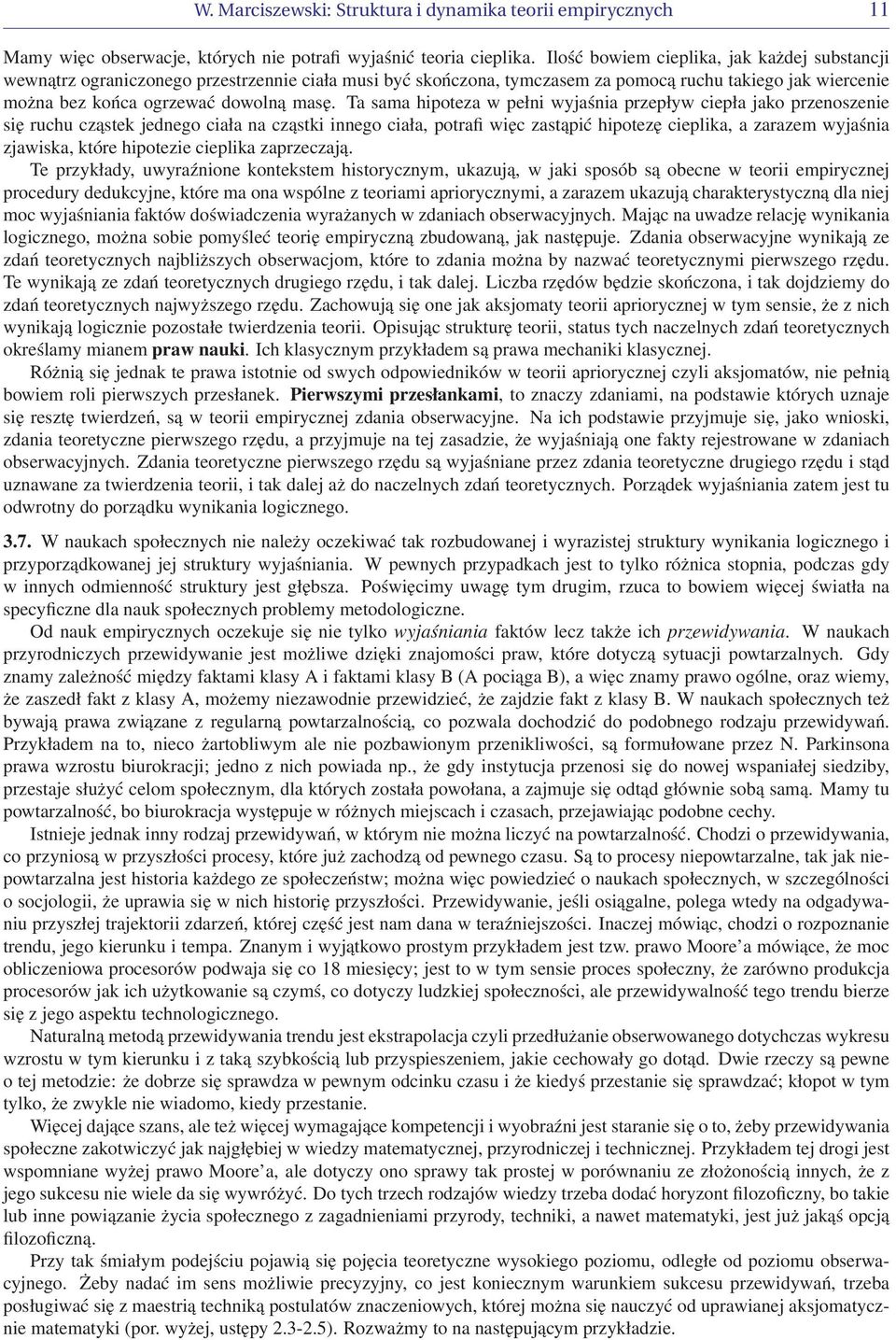 W. Marciszewski: Struktura i dynamika teorii empirycznych 11

Mamy więc obserwacje, których nie potrafi wyjaśnić teoria cieplika. Ilość bowiem cieplika, jak każdej substancji wewnątrz ograniczonego przestrzennie ciała musi być skończona, tymczasem za pomocą ruchu takiego jak wiercenie można bez końca ogrzewać dowolną masę. Ta sama hipoteza w pełni wyjaśnia przepływ ciepła jako przenoszenie się ruchu cząstek jednego ciała na cząstki innego ciała, potrafi więc zastąpić hipotezę cieplika, a zarazem wyjaśnia zjawiska, które hipotezie cieplika zaprzeczają.

Te przykłady, uwyraźnione kontekstem historycznym, ukazują, w jaki sposób są obecne w teorii empirycznej procedury dedukcyjne, które ma ona wspólne z teoriami apriorycznymi, a zarazem ukazują charakterystyczną dla niej moc wyjaśniania faktów doświadczenia wyrażanych w zdaniach obserwacyjnych. Mając na uwadze relację wynikania logicznego, można sobie pomyśleć teorię empiryczną zbudowaną, jak następuje. Zdania obserwacyjne wynikają ze zdań teoretycznych najbliższych obserwacjom, które to zdania można by nazwać teoretycznymi pierwszego rzędu. Te wynikają ze zdań teoretycznych drugiego rzędu, i tak dalej. Liczba rzędów będzie skończona, i tak dojdziemy do zdań teoretycznych najwyższego rzędu. Zachowują się one jak aksjomaty teorii apriorycznej w tym sensie, że z nich wynikają logicznie pozostałe twierdzenia teorii. Opisując strukturę teorii, status tych naczelnych zdań teoretycznych określamy mianem praw nauki. Ich klasycznym przykładem są prawa mechaniki klasycznej.

Różnią się jednak te prawa istotnie od swych odpowiedników w teorii apriorycznej czyli aksjomatów, nie pełnią bowiem roli pierwszych przesłanek. Pierwszymi przesłankami, to znaczy zdaniami, na podstawie których uznaje się resztę twierdzeń, są w teorii empirycznej zdania obserwacyjne. Na ich podstawie przyjmuje się, jako wnioski, zdania teoretyczne pierwszego rzędu, a przyjmuje na tej zasadzie, że wyjaśniają one fakty rejestrowane w zdaniach obserwacyjnych. Zdania teoretyczne pierwszego rzędu są wyjaśniane przez zdania teoretyczne drugiego rzędu i stąd uznawane za twierdzenia teorii, i tak dalej aż do naczelnych zdań teoretycznych. Porządek wyjaśniania zatem jest tu odwrotny do porządku wynikania logicznego.

3.7. W naukach społecznych nie należy oczekiwać tak rozbudowanej i wyrazistej struktury wynikania logicznego i przyporządkowanej jej struktury wyjaśniania. W pewnych przypadkach jest to tylko różnica stopnia, podczas gdy w innych odmienność struktury jest głębsza. Poświęcimy uwagę tym drugim, rzuca to bowiem więcej światła na specyficzne dla nauk społecznych problemy metodologiczne.

Od nauk empirycznych oczekuje się nie tylko wyjaśniania faktów lecz także ich przewidywania. W naukach przyrodniczych przewidywanie jest możliwe dzięki znajomości praw, które dotyczą sytuacji powtarzalnych. Gdy znamy zależność między faktami klasy A i faktami klasy B (A pociąga B), a więc znamy prawo ogólne, oraz wiemy, że zaszedł fakt z klasy A, możemy niezawodnie przewidzieć, że zajdzie fakt z klasy B. W naukach społecznych też bywają prawa związane z regularną powtarzalnością, co pozwala dochodzić do podobnego rodzaju przewidywań. Przykładem na to, nieco żartobliwym ale nie pozbawionym przenikliwości, są formułowane przez N. Parkinsona prawa wzrostu biurokracji; jedno z nich powiada np., że gdy instytucja przenosi się do nowej wspaniałej siedziby, przestaje służyć celom społecznym, dla których została powołana, a zajmuje się odtąd głównie sobą samą. Mamy tu powtarzalność, bo biurokracja występuje w różnych miejscach i czasach, przejawiając podobne cechy.

Istnieje jednak inny rodzaj przewidywań, w którym nie można liczyć na powtarzalność. Chodzi o przewidywania, co przyniosą w przyszłości procesy, które już zachodzą od pewnego czasu. Są to procesy niepowtarzalne, tak jak niepowtarzalna jest historia każdego ze społeczeństw; można więc powiedzieć o naukach społecznych, w szczególności o socjologii, że uprawia się w nich historię przyszłości. Przewidywanie, jeśli osiągalne, polega wtedy na odgadywaniu przyszłej trajektorii zdarzeń, której część jest nam dana w teraźniejszości. Inaczej mówiąc, chodzi o rozpoznanie trendu, jego kierunku i tempa. Znanym i wyjątkowo prostym przykładem jest tzw. prawo Moore'a mówiące, że moc obliczeniowa procesorów podwaja się co 18 miesięcy; jest to w tym sensie proces społeczny, że zarówno produkcja procesorów jak ich użytkowanie są czymś, co dotyczy ludzkiej społeczności, ale przewidywalność tego trendu bierze się z jego aspektu technologicznego.

Naturalną metodą przewidywania trendu jest ekstrapolacja czyli przedłużanie obserwowanego dotychczas wykresu wzrostu w tym kierunku i z taką szybkością lub przyspieszeniem, jakie cechowały go dotąd. Dwie rzeczy są pewne o tej metodzie: że dobrze się sprawdza w pewnym odcinku czasu i że kiedyś przestanie się sprawdzać; kłopot w tym tylko, że zwykle nie wiadomo, kiedy przestanie.

Więcej dające szans, ale też więcej wymagające kompetencji i wyobraźni jest staranie się o to, żeby przewidywania społeczne zakotwiczyć jak najgłębiej w wiedzy matematycznej, przyrodniczej i technicznej. Przykładem tej drogi jest wspomniane wyżej prawo Moore'a, ale dotyczy ono sprawy tak prostej w porównaniu ze złożonością innych, że z jego sukcesu nie wiele da się wywróżyć. Do tych trzech rodzajów wiedzy trzeba dodać horyzont filozoficzny, bo takie lub inne powiązanie życia społecznego z zagadnieniami przyrody, techniki, a nawet matematyki, jest już jakąś opcją filozoficzną.

Przy tak śmiałym podejściu pojawią się pojęcia teoretyczne wysokiego poziomu, odległe od poziomu obserwacyjnego. Żeby nadać im sens możliwie precyzyjny, co jest koniecznym warunkiem sukcesu przewidywań, trzeba posługiwać się z maestrią techniką postulatów znaczeniowych, której można się nauczyć od uprawianej aksjomatycznie matematyki (por. wyżej, ustępy 2.3-2.5). Rozważmy to na następującym przykładzie.